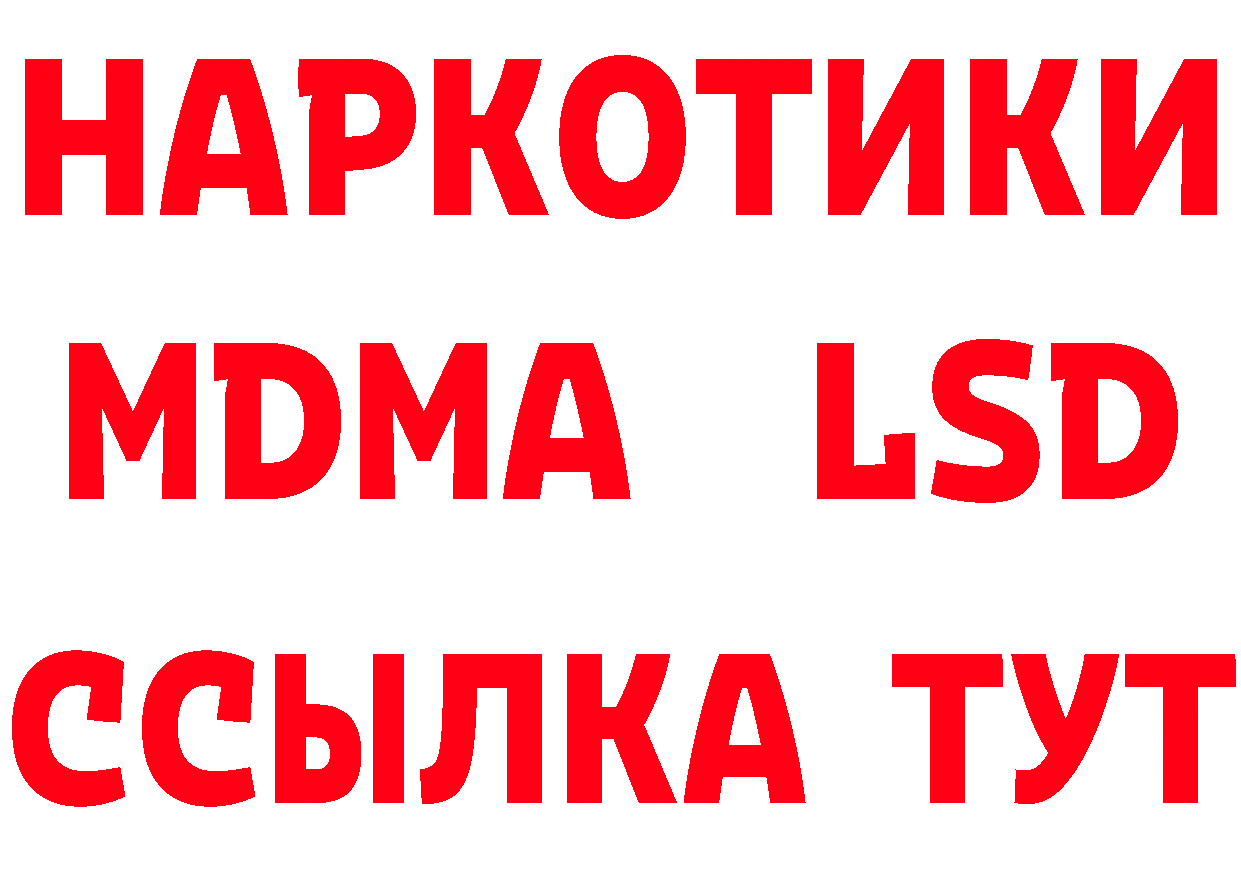 НАРКОТИКИ
MDMA LSD
ССЫЛКА ТУТ